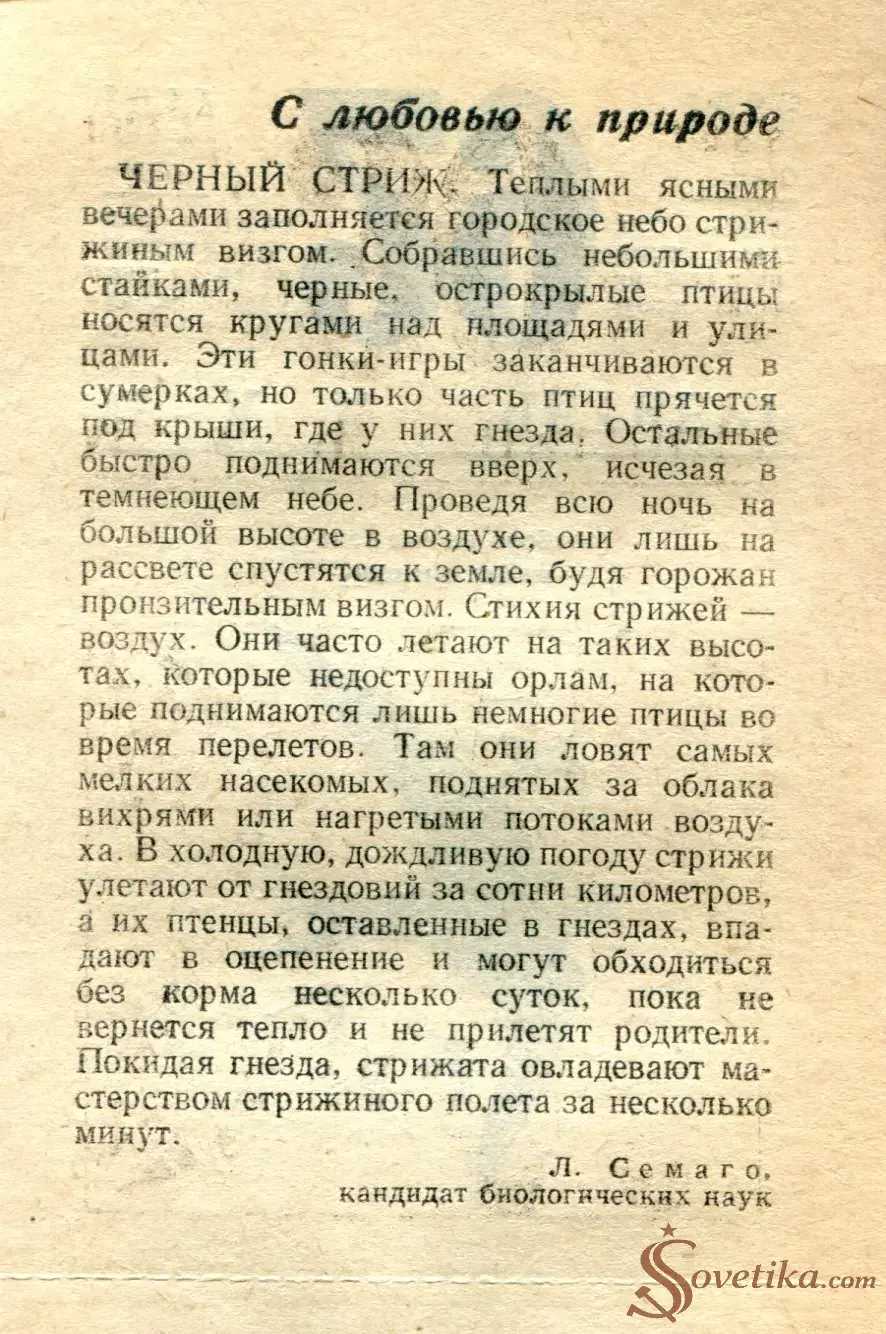 С любовью к природе

ЧЕРНЫЙ СТРИЖ. Теплыми ясными вечерами заполняется городское небо стрижиным визгом. Собравшись небольшими стайками, черные, острокрылые птицы носятся кругами над площадями и улицами. Эти гонки-игры заканчиваются в сумерках, но только часть птиц прячется под крыши, где у них гнезда. Остальные быстро поднимаются вверх, исчезая в темнеющем небе. Проведя всю ночь на большой высоте в воздухе, они лишь на рассвете спустятся к земле, будя горожан пронзительным визгом. Стихия стрижей — воздух. Они часто летают на таких высотах, которые недоступны орлам, на которые поднимаются лишь немногие птицы во время перелетов. Там они ловят самых мелких насекомых, поднятых за облака вихрями или нагретыми потоками воздуха. В холодную, дождливую погоду стрижи улетают от гнездовий за сотни километров, а их птенцы, оставленные в гнездах, впадают в оцепенение и могут обходиться без корма несколько суток, пока не вернется тепло и не прилетят родители. Покидая гнезда, стрижата овладевают мастерством стрижиного полета за несколько минут.

Л. Семаго,
кандидат биологических наук

Sovetika.com